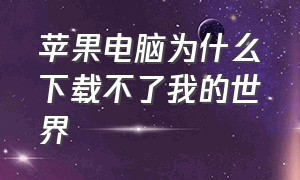 苹果电脑为什么下载不了我的世界